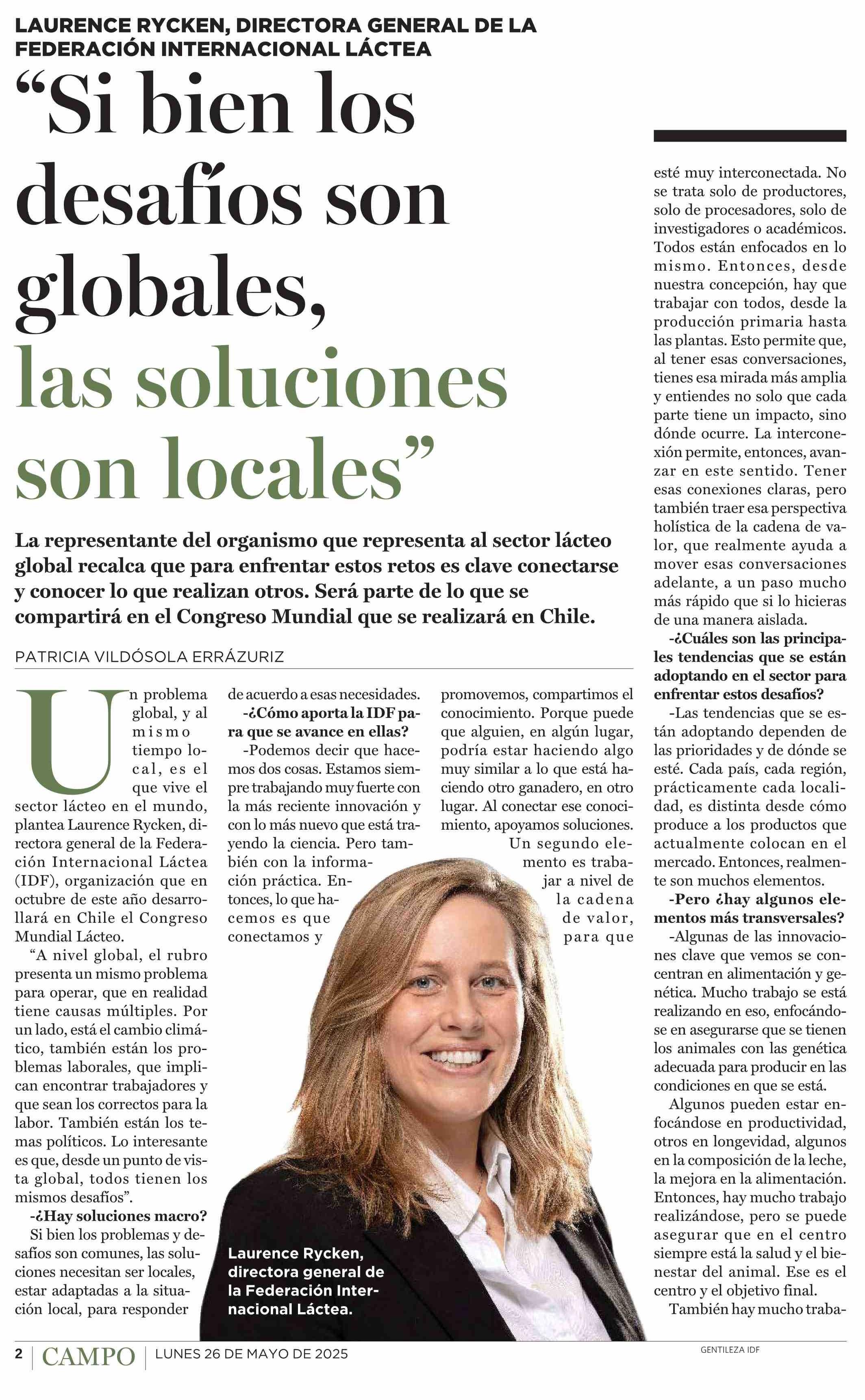 LAURENCE RYCKEN, DIRECTORA GENERAL DE LA FEDERACIÓN INTERNACIONAL LÁCTEA

“Si bien los desafíos son globales, las soluciones son locales”

La representante del organismo que representa al sector lácteo global recalca que para enfrentar estos retos es clave conectarse y conocer lo que realizan otros. Será parte de lo que se compartirá en el Congreso Mundial que se realizará en Chile.

PATRICIA VILDÓSOLA ERRÁZURIZ

Un problema global, y al mismo tiempo local, es el que vive el sector lácteo en el mundo, plantea Laurence Rycken, directora general de la Federación Internacional Láctea (IDF), organización que en octubre de este año desarrollará en Chile el Congreso Mundial Lácteo.

“A nivel global, el rubro presenta un mismo problema para operar, que en realidad tiene causas múltiples. Por un lado, está el cambio climático, también están los problemas laborales, que implican encontrar trabajadores y que sean los correctos para la labor. También están los temas políticos. Lo interesante es que, desde un punto de vista global, todos tienen los mismos desafíos”.

-¿Hay soluciones macro?

Si bien los problemas y desafíos son comunes, las soluciones necesitan ser locales, estar adaptadas a la situación local, para responder de acuerdo a esas necesidades.

-¿Cómo aporta la IDF para que se avance en ellas?

-Podemos decir que hacemos dos cosas. Estamos siempre trabajando muy fuerte con la más reciente innovación y con lo más nuevo que está trayendo la ciencia. Pero también con la información práctica. Entonces, lo que hacemos es que conectamos y promovemos, compartimos el conocimiento. Porque puede que alguien, en algún lugar, podría estar haciendo algo muy similar a lo que está haciendo otro ganadero, en otro lugar. Al conectar ese conocimiento, apoyamos soluciones.

Un segundo elemento es trabajar a nivel de la cadena de valor, para que esté muy interconectada. No se trata solo de productores, solo de procesadores, solo de investigadores o académicos. Todos están enfocados en lo mismo. Entonces, desde nuestra concepción, hay que trabajar con todos, desde la producción primaria hasta las plantas. Esto permite que, al tener esas conversaciones, tienes esa mirada más amplia y entiendes no solo que cada parte tiene un impacto, sino dónde ocurre. La interconexión permite, entonces, avanzar en este sentido. Tener esas conexiones claras, pero también traer esa perspectiva holística de la cadena de valor, que realmente ayuda a mover esas conversaciones adelante, a un paso mucho más rápido que si lo hicieras de una manera aislada.

-¿Cuáles son las principales tendencias que se están adoptando en el sector para enfrentar estos desafíos?

-Las tendencias que se están adoptando dependen de las prioridades y de dónde se esté. Cada país, cada región, prácticamente cada localidad, es distinta desde cómo produce a los productos que actualmente colocan en el mercado. Entonces, realmente son muchos elementos.

-Pero ¿hay algunos elementos más transversales?

-Algunas de las innovaciones clave que vemos se concentran en alimentación y genética. Mucho trabajo se está realizando en eso, enfocándose en asegurarse que se tienen los animales con las genética adecuada para producir en las condiciones en que se está.

Algunos pueden estar enfocándose en productividad, otros en longevidad, algunos en la composición de la leche, la mejora en la alimentación. Entonces, hay mucho trabajo realizándose, pero se puede asegurar que en el centro siempre está la salud y el bienestar del animal. Ese es el centro y el objetivo final.

También hay mucho traba-

Laurence Rycken, directora general de la Federación Internacional Láctea.

GENTILEZA IDF

2 | CAMPO | LUNES 26 DE MAYO DE 2025